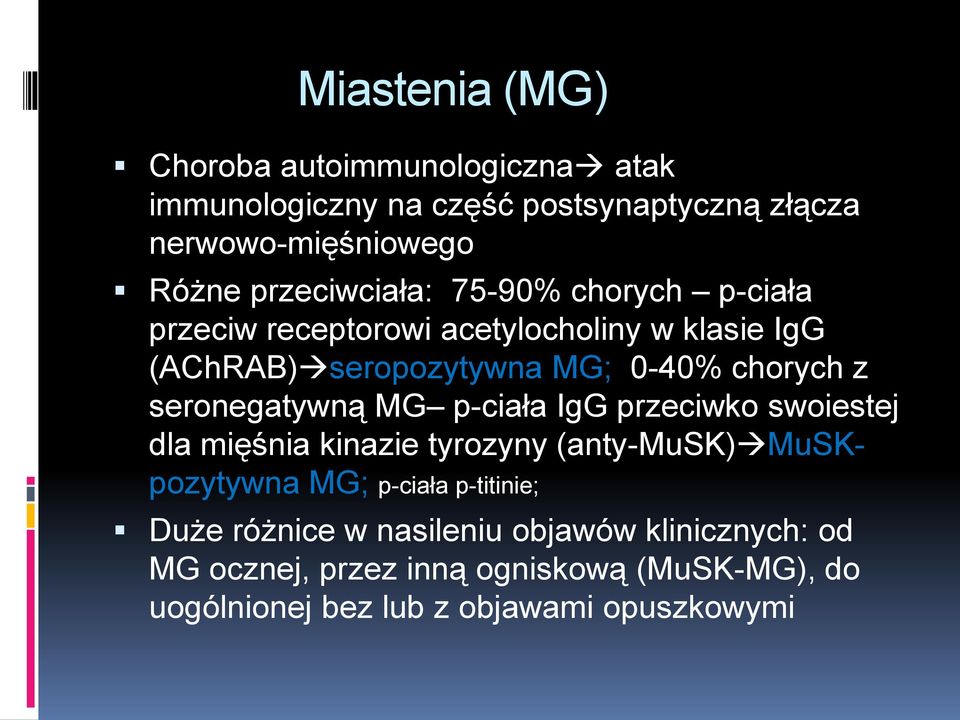 Miastenia (MG)

▪ Choroba autoimmunologiczna→ atak immunologiczny na część postsynaptyczną złącza nerwowo-mięśniowego

▪ Różne przeciwciała: 75-90% chorych – p-ciała przeciw receptorowi acetylocholiny w klasie IgG (AChRAB)→seropozytywna MG; 0-40% chorych z seronegatywną MG– p-ciała IgG przeciwko swoiestej dla mięśnia kinazie tyrozyny (anty-MuSK)→MuSK-pozytywna MG; p-ciała p-titinie;

▪ Duże różnice w nasileniu objawów klinicznych: od MG ocznej, przez inną ogniskową (MuSK-MG), do uogólnionej bez lub z objawami opuszkowymi